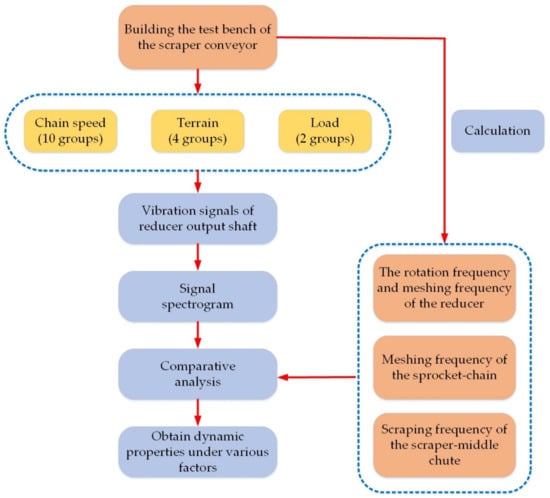 Building the test bench of the scraper conveyor

Chain speed (10 groups)

Terrain (4 groups)

Load (2 groups)

Calculation

Vibration signals of reducer output shaft

Signal spectrogram

Comparative analysis

Obtain dynamic properties under various factors

The rotation frequency and meshing frequency of the reducer

Meshing frequency of the sprocket-chain

Scraping frequency of the scraper-middle chute